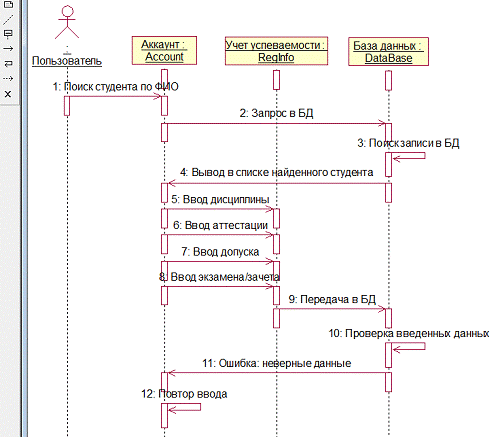 Пользователь

Аккаунт : Account

Учет успеваемости : RegInfo

База данных : DataBase

1: Поиск студента по ФИО

2: Запрос в БД

3: Поиск записи в БД

4: Вывод в списке найденного студента

5: Ввод дисциплины

6: Ввод аттестации

7: Ввод допуска

8: Ввод экзамена/зачета

9: Передача в БД

10: Проверка введенных данных

11: Ошибка: неверные данные

12: Повтор ввода